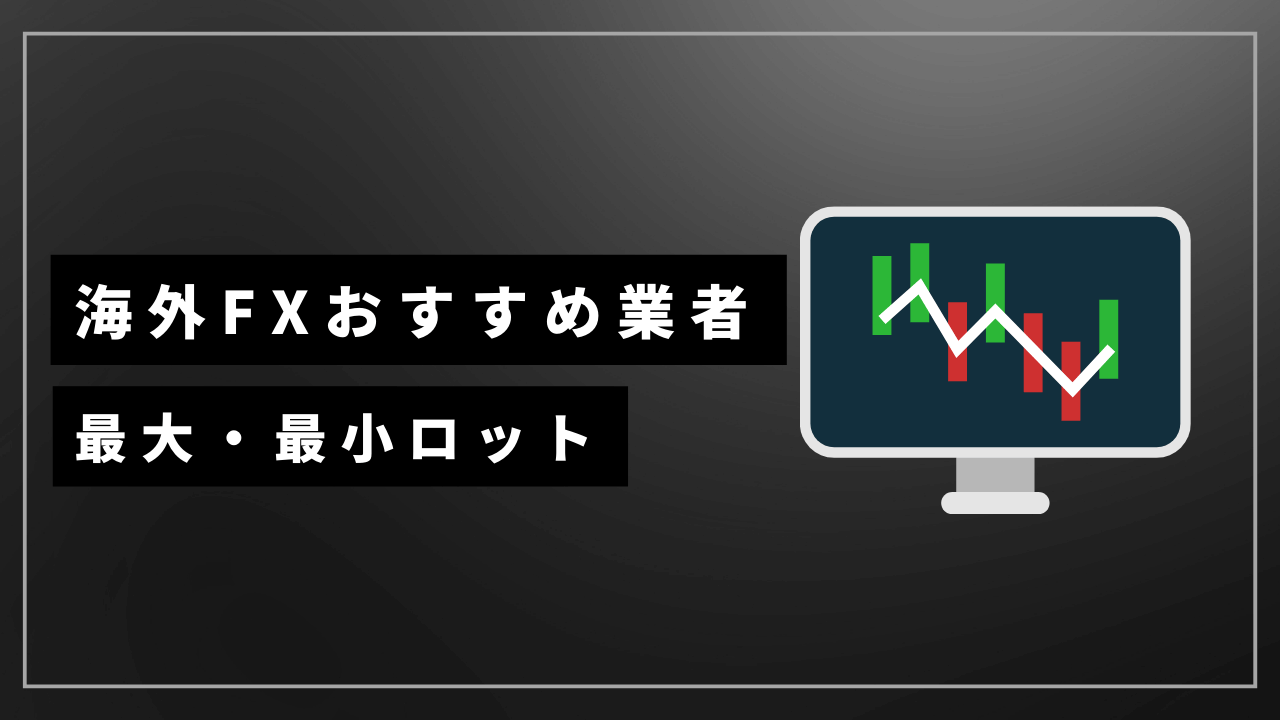 海外FXおすすめ業者

最大・最小ロット